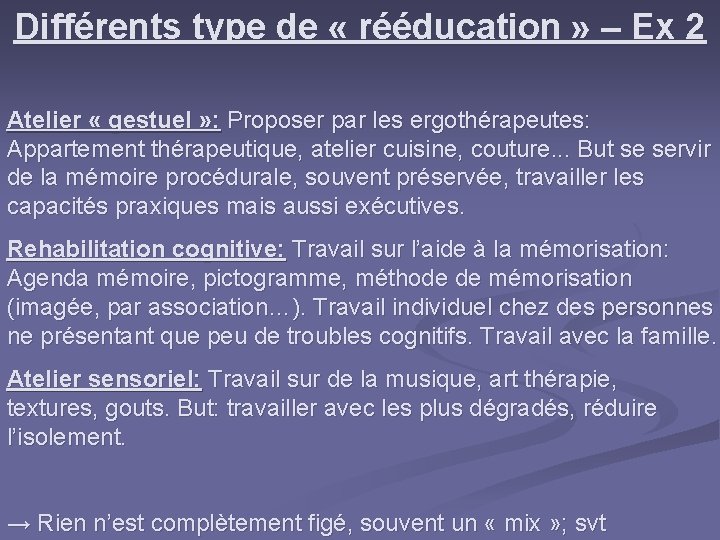 Différents type de « rééducation » – Ex 2

Atelier « gestuel »: Proposer par les ergothérapeutes: Appartement thérapeutique, atelier cuisine, couture... But se servir de la mémoire procédurale, souvent préservée, travailler les capacités praxiques mais aussi exécutives.

Rehabilitation cognitive: Travail sur l'aide à la mémorisation: Agenda mémoire, pictogramme, méthode de mémorisation (imagée, par association...). Travail individuel chez des personnes ne présentant que peu de troubles cognitifs. Travail avec la famille.

Atelier sensoriel: Travail sur de la musique, art thérapie, textures, gouts. But: travailler avec les plus dégradés, réduire l'isolement.

→ Rien n'est complètement figé, souvent un « mix »; svt